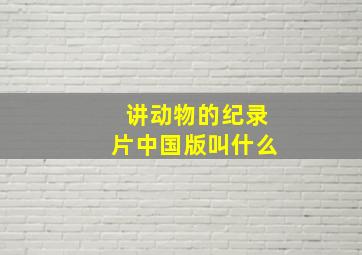 讲动物的纪录片中国版叫什么